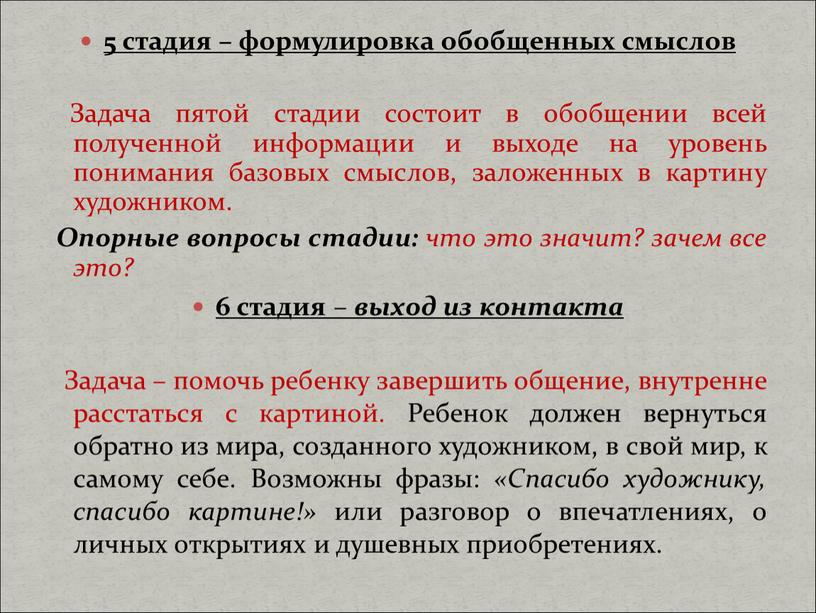 5 стадия – формулировка обобщенных смыслов

Задача пятой стадии состоит в обобщении всей полученной информации и выходе на уровень понимания базовых смыслов, заложенных в картину художником.

Опорные вопросы стадии: что это значит? зачем все это?

6 стадия – выход из контакта

Задача – помочь ребенку завершить общение, внутренне расстаться с картиной. Ребенок должен вернуться обратно из мира, созданного художником, в свой мир, к самому себе. Возможны фразы: «Спасибо художнику, спасибо картине!» или разговор о впечатлениях, о личных открытиях и душевных приобретениях.